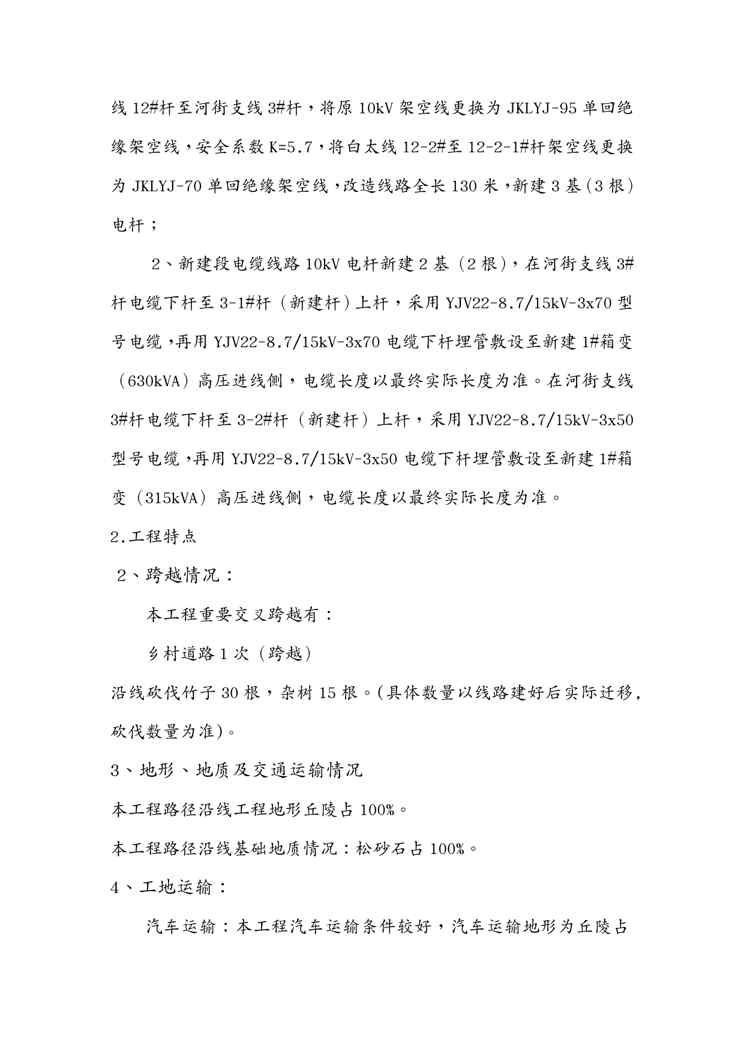 线 12#杆至河街支线 3#杆，将原 10kV 架空线更换为 JKLYJ-95 单回绝缘架空线，安全系数 K=5.7，将白太线 12-2#至 12-2-1#杆架空线更换为 JKLYJ-70 单回绝缘架空线，改造线路全长 130 米，新建 3 基（3 根）电杆；

2、新建段电缆线路 10kV 电杆新建 2 基（2 根），在河街支线 3#杆电缆下杆至 3-1#杆（新建杆）上杆，采用 YJV22-8.7/15kV-3x70 型号电缆，再用 YJV22-8.7/15kV-3x70 电缆下杆埋管敷设至新建 1#箱变（630kVA）高压进线侧，电缆长度以最终实际长度为准。在河街支线 3#杆电缆下杆至 3-2#杆（新建杆）上杆，采用 YJV22-8.7/15kV-3x50 型号电缆，再用 YJV22-8.7/15kV-3x50 电缆下杆埋管敷设至新建 1#箱变（315kVA）高压进线侧，电缆长度以最终实际长度为准。

2.工程特点

2、跨越情况：

本工程重要交叉跨越有：

乡村道路 1 次（跨越）

沿线砍伐竹子 30 根，杂树 15 根。(具体数量以线路建好后实际迁移，砍伐数量为准)。

3、地形、地质及交通运输情况

本工程路径沿线工程地形丘陵占 100%。

本工程路径沿线基础地质情况：松砂石占 100%。

4、工地运输：

汽车运输：本工程汽车运输条件较好，汽车运输地形为丘陵占